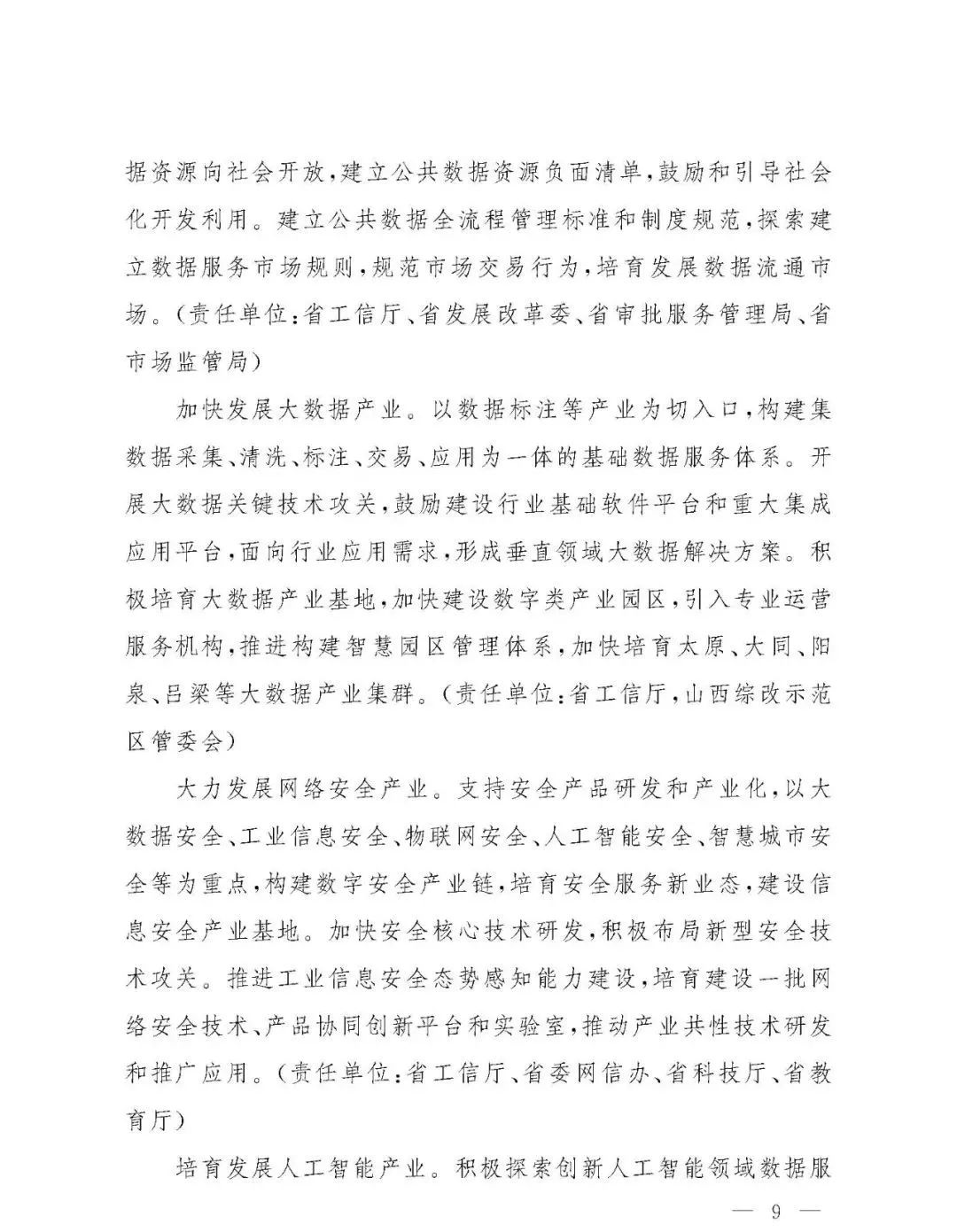 据资源向社会开放，建立公共数据资源负面清单，鼓励和引导社会化开发利用。建立公共数据全流程管理标准和制度规范，探索建立数据服务市场规则，规范市场交易行为，培育发展数据流通市场。（责任单位：省工信厅、省发展改革委、省审批服务管理局、省市场监管局）

加快发展大数据产业。以数据标注等产业为切入口，构建集数据采集、清洗、标注、交易、应用为一体的基础数据服务体系。开展大数据关键技术攻关，鼓励建设行业基础软件平台和重大集成应用平台，面向行业应用需求，形成垂直领域大数据解决方案。积极培育大数据产业基地，加快建设数字类产业园区，引入专业运营服务机构，推进构建智慧园区管理体系，加快培育太原、大同、阳泉、吕梁等大数据产业集群。（责任单位：省工信厅，山西综改示范区管委会）

大力发展网络安全产业。支持安全产品研发和产业化，以大数据安全、工业信息安全、物联网安全、人工智能安全、智慧城市安全等为重点，构建数字安全产业链，培育安全服务新业态，建设信息安全产业基地。加快安全核心技术研发，积极布局新型安全技术攻关。推进工业信息安全态势感知能力建设，培育建设一批网络安全技术、产品协同创新平台和实验室，推动产业共性技术研发和推广应用。（责任单位：省工信厅、省委网信办、省科技厅、省教育厅）

培育发展人工智能产业。积极探索创新人工智能领域数据服

— 9 —